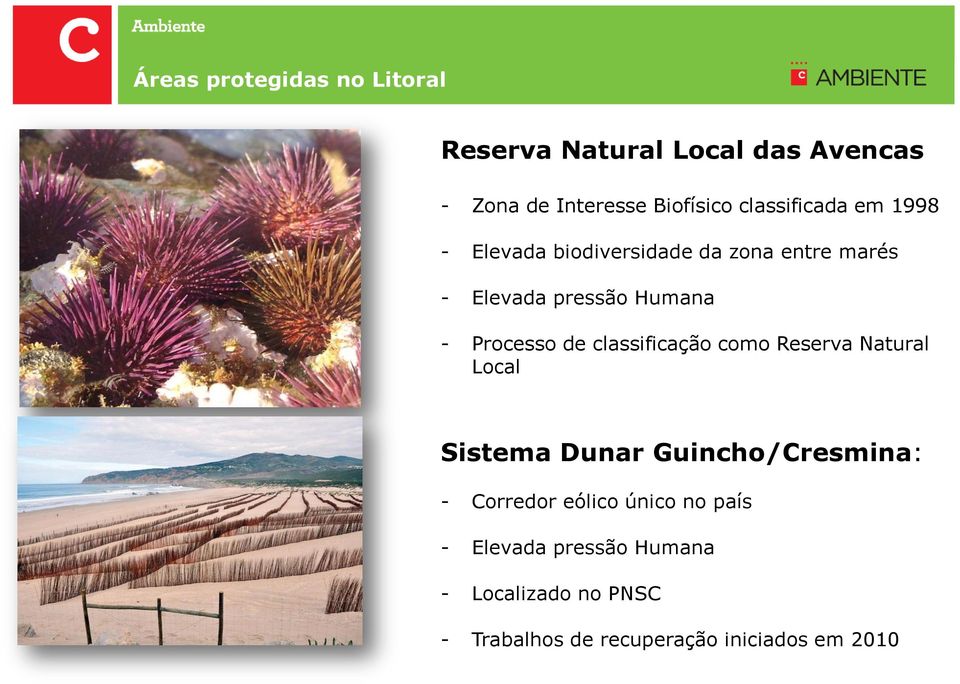 C

Ambiente

Áreas protegidas no Litoral

C AMBIENTE

Reserva Natural Local das Avencas

- Zona de Interesse Biofísico classificada em 1998

- Elevada biodiversidade da zona entre marés

- Elevada pressão Humana

- Processo de classificação como Reserva Natural Local

Sistema Dunar Guincho/Cresmina:

- Corredor eólico único no país

- Elevada pressão Humana

- Localizado no PNSC

- Trabalhos de recuperação iniciados em 2010